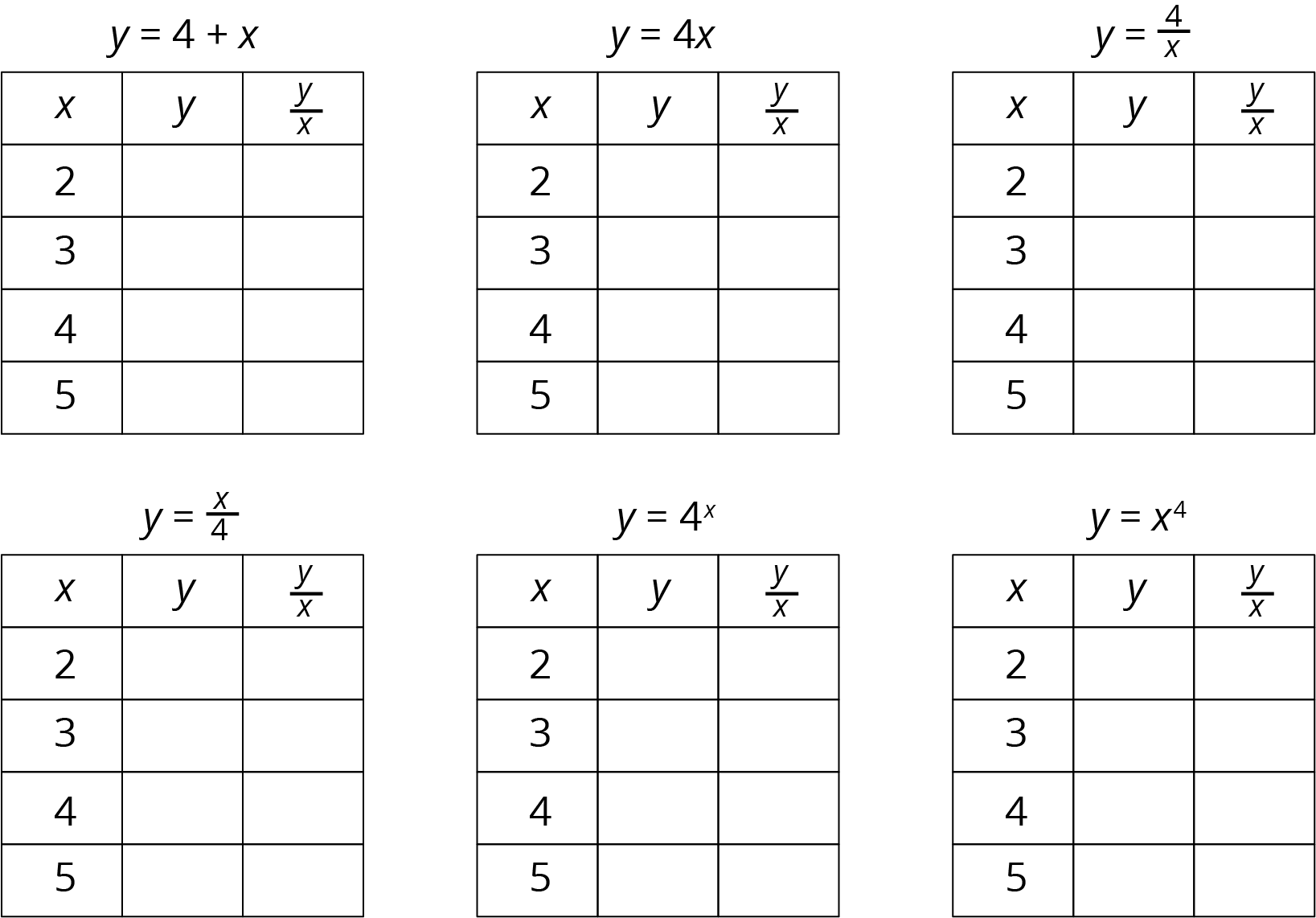 $y = 4 + x$

| $x$ | $y$ | $\frac{y}{x}$ |
|---|---|---|
| 2 | | |
| 3 | | |
| 4 | | |
| 5 | | |

$y = 4x$

| $x$ | $y$ | $\frac{y}{x}$ |
|---|---|---|
| 2 | | |
| 3 | | |
| 4 | | |
| 5 | | |

$y = \frac{4}{x}$

| $x$ | $y$ | $\frac{y}{x}$ |
|---|---|---|
| 2 | | |
| 3 | | |
| 4 | | |
| 5 | | |

$y = \frac{x}{4}$

| $x$ | $y$ | $\frac{y}{x}$ |
|---|---|---|
| 2 | | |
| 3 | | |
| 4 | | |
| 5 | | |

$y = 4^x$

| $x$ | $y$ | $\frac{y}{x}$ |
|---|---|---|
| 2 | | |
| 3 | | |
| 4 | | |
| 5 | | |

$y = x^4$

| $x$ | $y$ | $\frac{y}{x}$ |
|---|---|---|
| 2 | | |
| 3 | | |
| 4 | | |
| 5 | | |